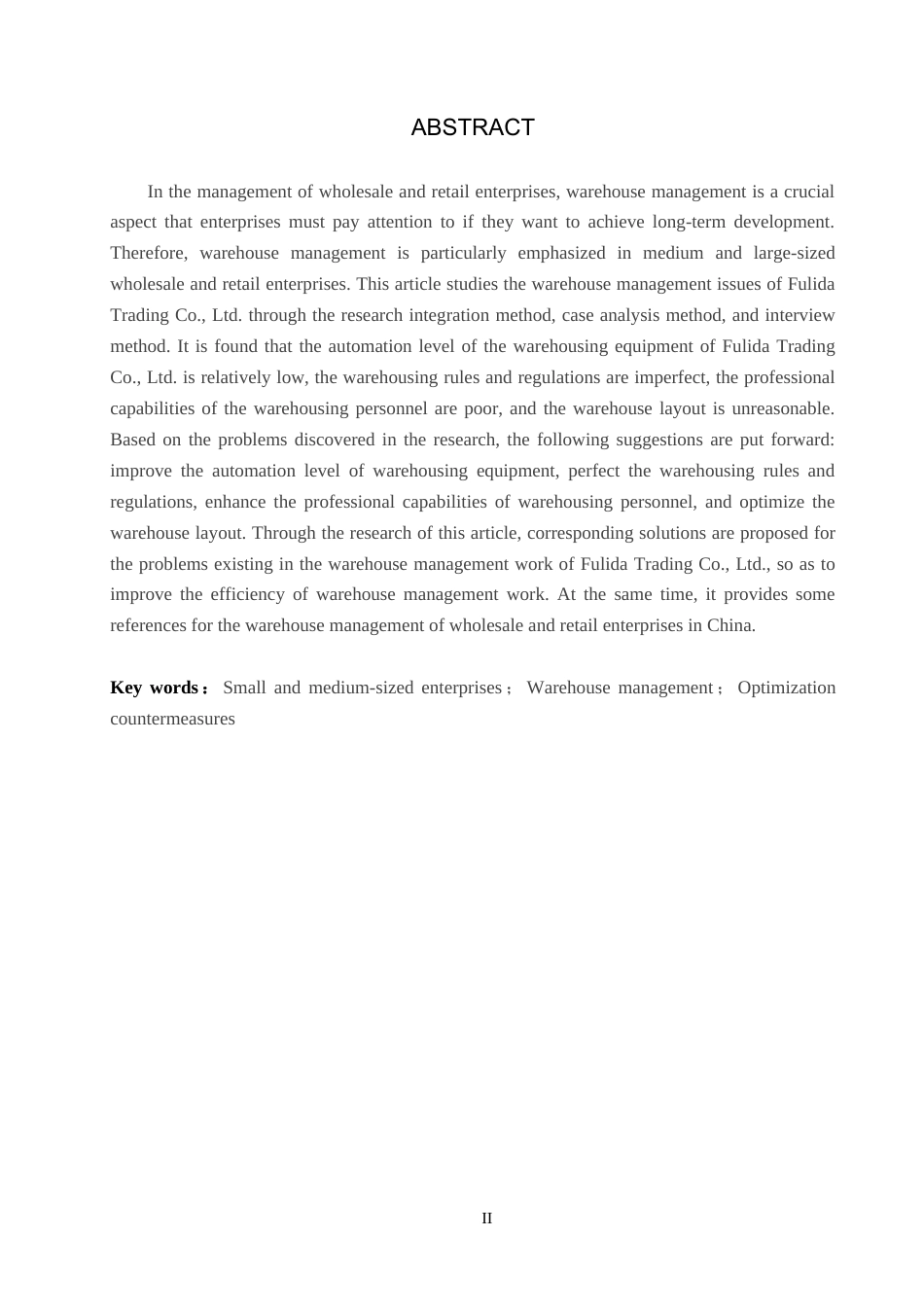 ABSTRACT

In the management of wholesale and retail enterprises, warehouse management is a crucial aspect that enterprises must pay attention to if they want to achieve long-term development. Therefore, warehouse management is particularly emphasized in medium and large-sized wholesale and retail enterprises. This article studies the warehouse management issues of Fulida Trading Co., Ltd. through the research integration method, case analysis method, and interview method. It is found that the automation level of the warehousing equipment of Fulida Trading Co., Ltd. is relatively low, the warehousing rules and regulations are imperfect, the professional capabilities of the warehousing personnel are poor, and the warehouse layout is unreasonable. Based on the problems discovered in the research, the following suggestions are put forward: improve the automation level of warehousing equipment, perfect the warehousing rules and regulations, enhance the professional capabilities of warehousing personnel, and optimize the warehouse layout. Through the research of this article, corresponding solutions are proposed for the problems existing in the warehouse management work of Fulida Trading Co., Ltd., so as to improve the efficiency of warehouse management work. At the same time, it provides some references for the warehouse management of wholesale and retail enterprises in China.

Key words： Small and medium-sized enterprises； Warehouse management； Optimization countermeasures

II